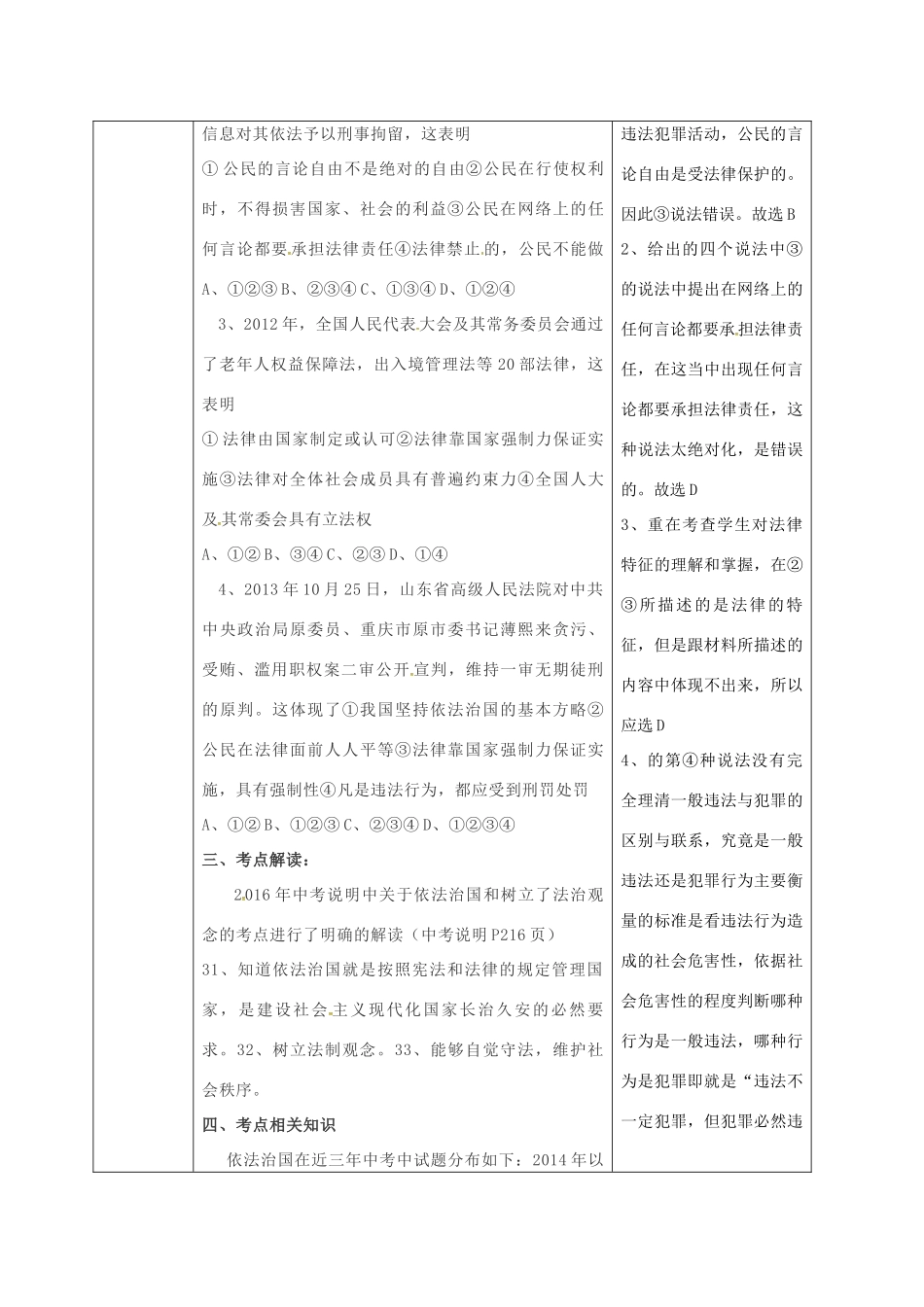 信息对其依法予以刑事拘留，这表明

①公民的言论自由不是绝对的自由②公民在行使权利时，不得损害国家、社会的利益③公民在网络上的任何言论都要承担法律责任④法律禁止的，公民不能做

A、①②③ B、②③④ C、①③④ D、①②④

3、2012年，全国人民代表大会及其常务委员会通过了老年人权益保障法，出入境管理法等20部法律，这表明

①法律由国家制定或认可②法律靠国家强制力保证实施③法律对全体社会成员具有普遍约束力④全国人大及其常委会具有立法权

A、①② B、③④ C、②③ D、①④

4、2013年10月25日，山东省高级人民法院对中共中央政治局原委员、重庆市原市委书记薄熙来贪污、受贿、滥用职权案二审公开宣判，维持一审无期徒刑的原判。这体现了①我国坚持依法治国的基本方略②公民在法律面前人人平等③法律靠国家强制力保证实施，具有强制性④凡是违法行为，都应受到刑罚处罚

A、①② B、①②③ C、②③④ D、①②③④

三、考点解读：

2016年中考说明中关于依法治国和树立了法治观念的考点进行了明确的解读（中考说明P216页）

31、知道依法治国就是按照宪法和法律的规定管理国家，是建设社会主义现代化国家长治久安的必然要求。32、树立法制观念。33、能够自觉守法，维护社会秩序。

四、考点相关知识

依法治国在近三年中考中试题分布如下：2014年以

违法犯罪活动，公民的言论自由是受法律保护的。因此③说法错误。故选B

2、给出的四个说法中③的说法中提出在网络上的任何言论都要承担法律责任，在这当中出现任何言论都要承担法律责任，这种说法太绝对化，是错误的。故选D

3、重在考查学生对法律特征的理解和掌握，在②③所描述的是法律的特征，但是跟材料所描述的内容中体现不出来，所以应选D

4、的第④种说法没有完全理清一般违法与犯罪的区别与联系，究竟是一般违法还是犯罪行为主要衡量的标准是看违法行为造成的社会危害性，依据社会危害性的程度判断哪种行为是一般违法，哪种行为是犯罪即就是“违法不一定犯罪，但犯罪必然违